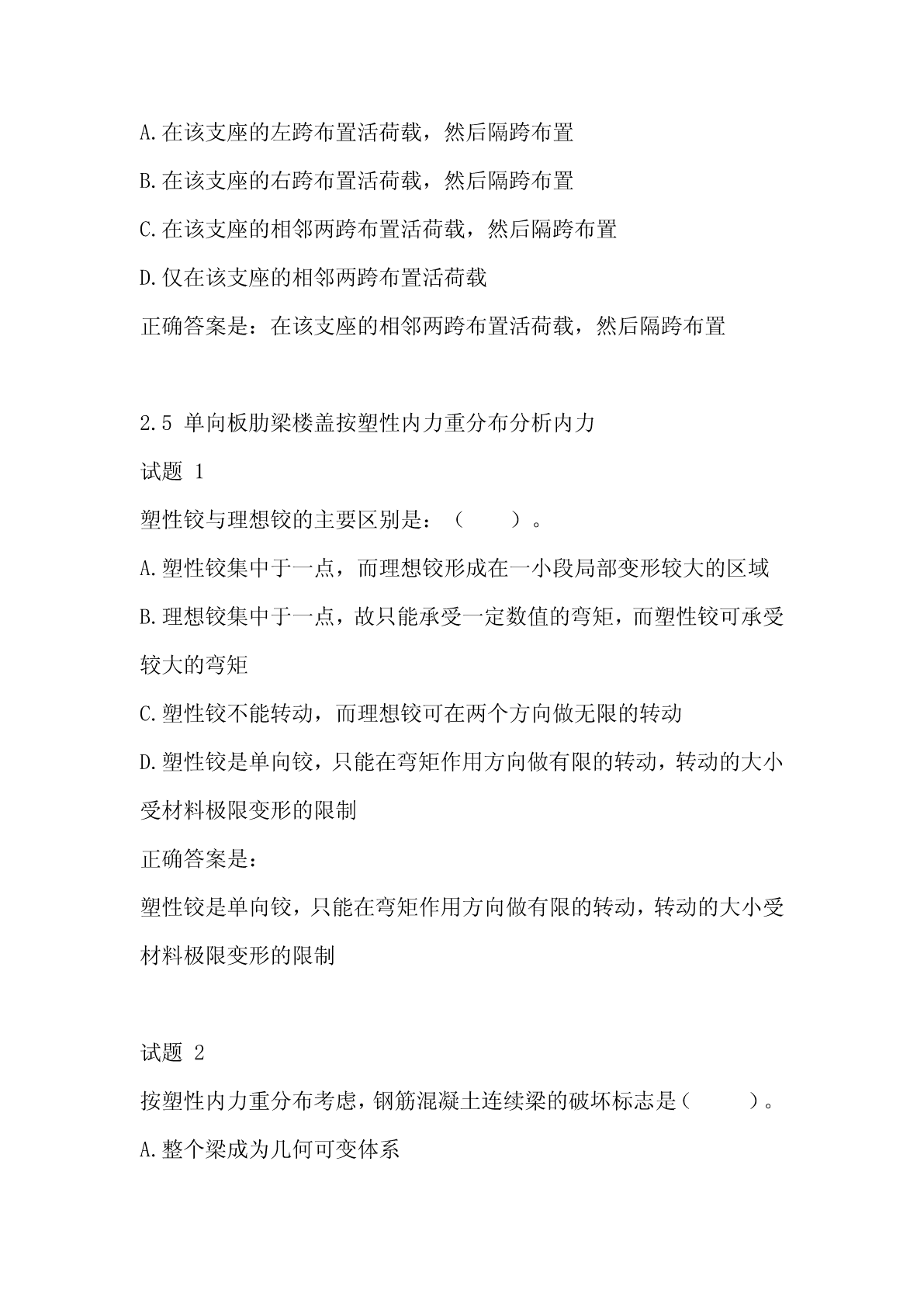 A.在该支座的左跨布置活荷载，然后隔跨布置

B.在该支座的右跨布置活荷载，然后隔跨布置

C.在该支座的相邻两跨布置活荷载，然后隔跨布置

D.仅在该支座的相邻两跨布置活荷载

正确答案是：在该支座的相邻两跨布置活荷载，然后隔跨布置

2.5 单向板肋梁楼盖按塑性内力重分布分析内力

试题 1

塑性铰与理想铰的主要区别是：（　　）。

A.塑性铰集中于一点，而理想铰形成在一小段局部变形较大的区域

B.理想铰集中于一点，故只能承受一定数值的弯矩，而塑性铰可承受较大的弯矩

C.塑性铰不能转动，而理想铰可在两个方向做无限的转动

D.塑性铰是单向铰，只能在弯矩作用方向做有限的转动，转动的大小受材料极限变形的限制

正确答案是：

塑性铰是单向铰，只能在弯矩作用方向做有限的转动，转动的大小受材料极限变形的限制

试题 2

按塑性内力重分布考虑，钢筋混凝土连续梁的破坏标志是（　　）。

A.整个梁成为几何可变体系